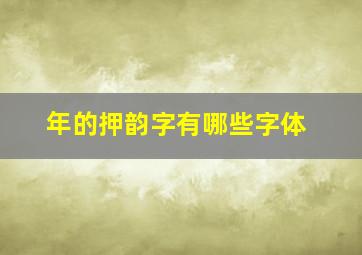 年的押韵字有哪些字体